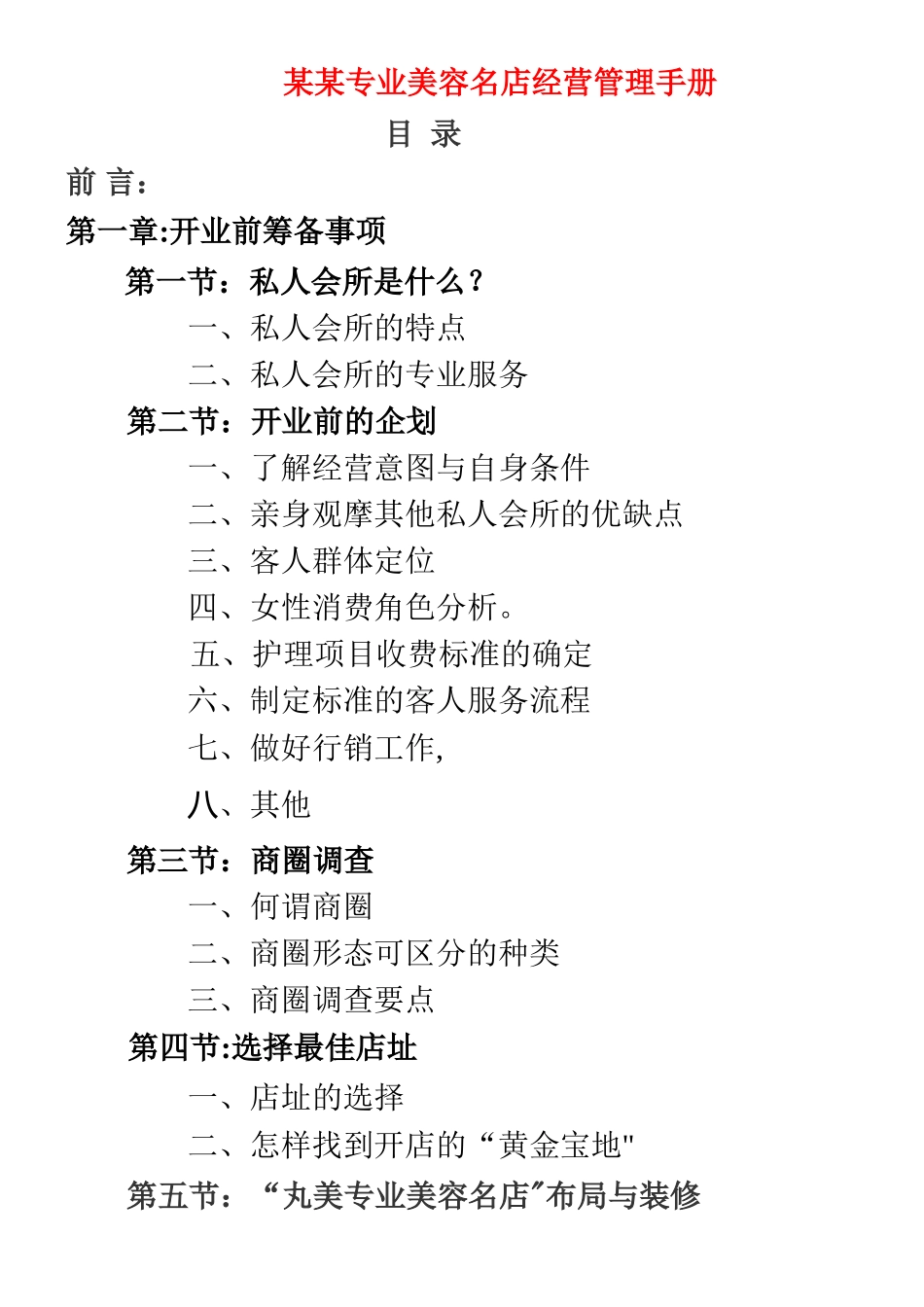 某某专业美容名店经营管理手册

目 录

前 言：

第一章:开业前筹备事项

第一节：私人会所是什么？

一、私人会所的特点

二、私人会所的专业服务

第二节：开业前的企划

一、了解经营意图与自身条件

二、亲身观摩其他私人会所的优缺点

三、客人群体定位

四、女性消费角色分析。

五、护理项目收费标准的确定

六、制定标准的客人服务流程

七、做好行销工作,

八、其他

第三节：商圈调查

一、何谓商圈

二、商圈形态可区分的种类

三、商圈调查要点

第四节:选择最佳店址

一、店址的选择

二、怎样找到开店的“黄金宝地"

第五节：“丸美专业美容名店″布局与装修